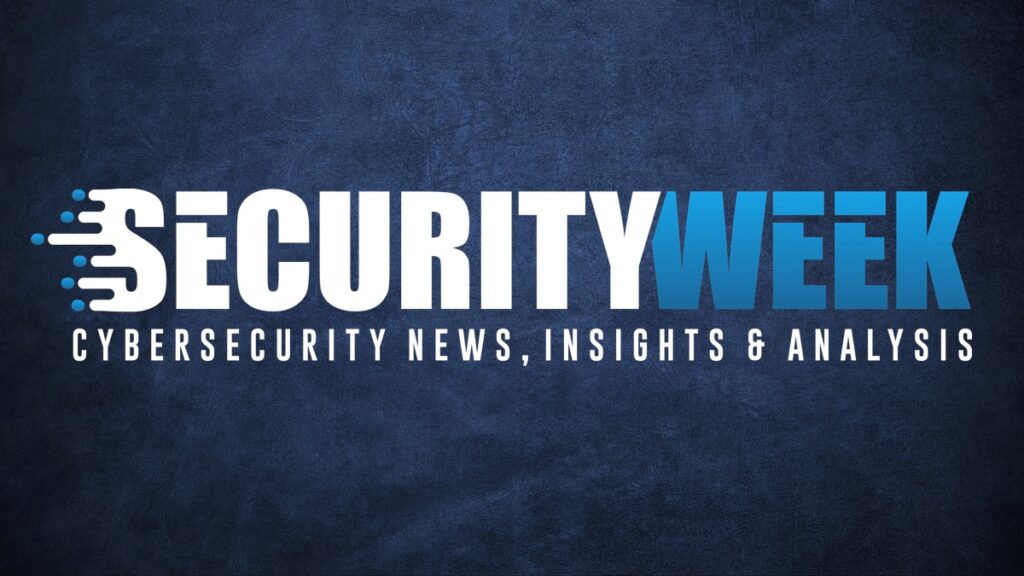 SECURITYWEEK
CYBERSECURITY NEWS, INSIGHTS & ANALYSIS